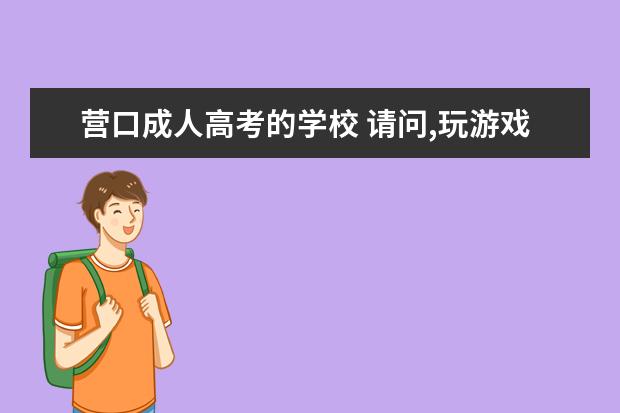 营口成人高考的学校 请问,玩游戏